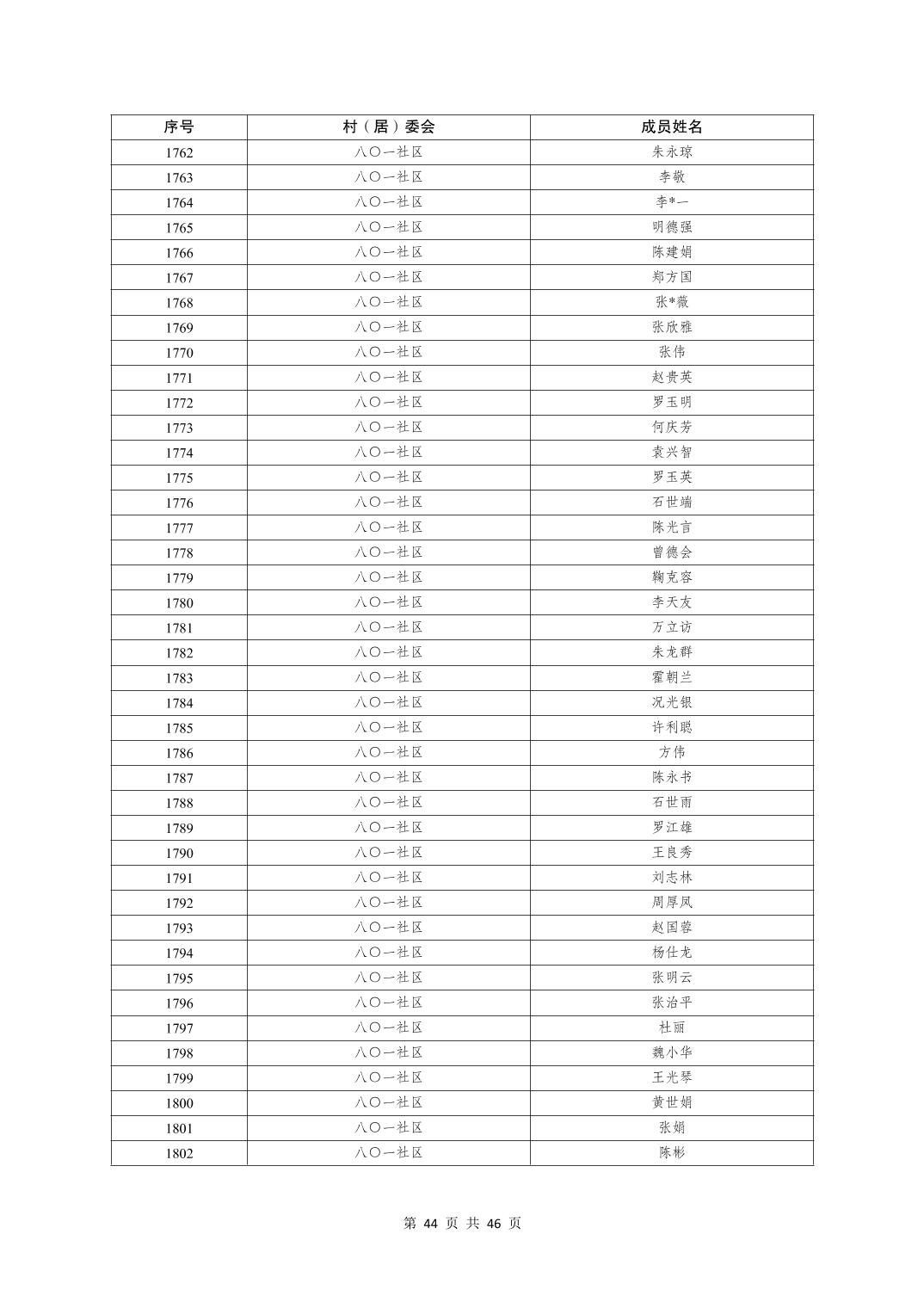 | 序号 | 村（居）委会 | 成员姓名 |
|---|---|---|
| 1762 | 八〇一社区 | 朱永琼 |
| 1763 | 八〇一社区 | 李敬 |
| 1764 | 八〇一社区 | 李*一 |
| 1765 | 八〇一社区 | 明德强 |
| 1766 | 八〇一社区 | 陈建娟 |
| 1767 | 八〇一社区 | 郑方国 |
| 1768 | 八〇一社区 | 张*薇 |
| 1769 | 八〇一社区 | 张欣雅 |
| 1770 | 八〇一社区 | 张伟 |
| 1771 | 八〇一社区 | 赵贵英 |
| 1772 | 八〇一社区 | 罗玉明 |
| 1773 | 八〇一社区 | 何庆芳 |
| 1774 | 八〇一社区 | 袁兴智 |
| 1775 | 八〇一社区 | 罗玉英 |
| 1776 | 八〇一社区 | 石世端 |
| 1777 | 八〇一社区 | 陈光言 |
| 1778 | 八〇一社区 | 曾德会 |
| 1779 | 八〇一社区 | 鞠克容 |
| 1780 | 八〇一社区 | 李天友 |
| 1781 | 八〇一社区 | 万立访 |
| 1782 | 八〇一社区 | 朱龙群 |
| 1783 | 八〇一社区 | 霍朝兰 |
| 1784 | 八〇一社区 | 况光银 |
| 1785 | 八〇一社区 | 许利聪 |
| 1786 | 八〇一社区 | 方伟 |
| 1787 | 八〇一社区 | 陈永书 |
| 1788 | 八〇一社区 | 石世雨 |
| 1789 | 八〇一社区 | 罗江雄 |
| 1790 | 八〇一社区 | 王良秀 |
| 1791 | 八〇一社区 | 刘志林 |
| 1792 | 八〇一社区 | 周厚凤 |
| 1793 | 八〇一社区 | 赵国蓉 |
| 1794 | 八〇一社区 | 杨仕龙 |
| 1795 | 八〇一社区 | 张明云 |
| 1796 | 八〇一社区 | 张治平 |
| 1797 | 八〇一社区 | 杜丽 |
| 1798 | 八〇一社区 | 魏小华 |
| 1799 | 八〇一社区 | 王光琴 |
| 1800 | 八〇一社区 | 黄世娟 |
| 1801 | 八〇一社区 | 张娟 |
| 1802 | 八〇一社区 | 陈彬 |

第 44 页 共 46 页